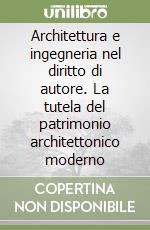 unilibro

Architettura e ingegneria nel diritto di autore. La tutela del patrimonio architettonico moderno

COPERTINA NON DISPONIBILE